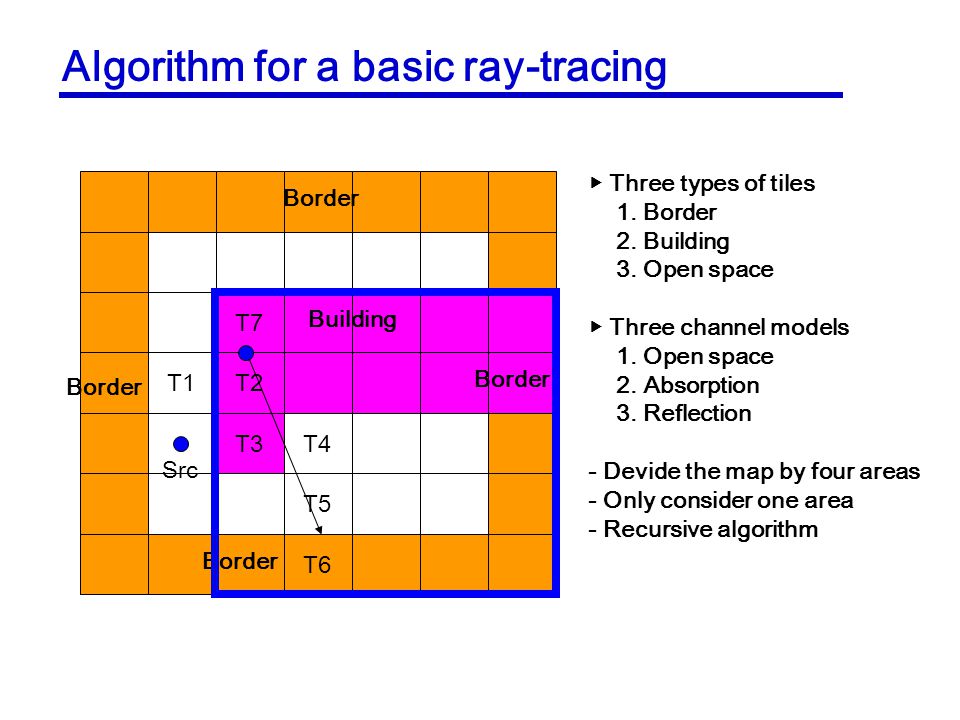 Algorithm for a basic ray-tracing

Border

T7

Building

Border

T1

T2

Border

T3

T4

Src

T5

Border

T6

▸ Three types of tiles
1. Border
2. Building
3. Open space

▸ Three channel models
1. Open space
2. Absorption
3. Reflection

- Devide the map by four areas
- Only consider one area
- Recursive algorithm